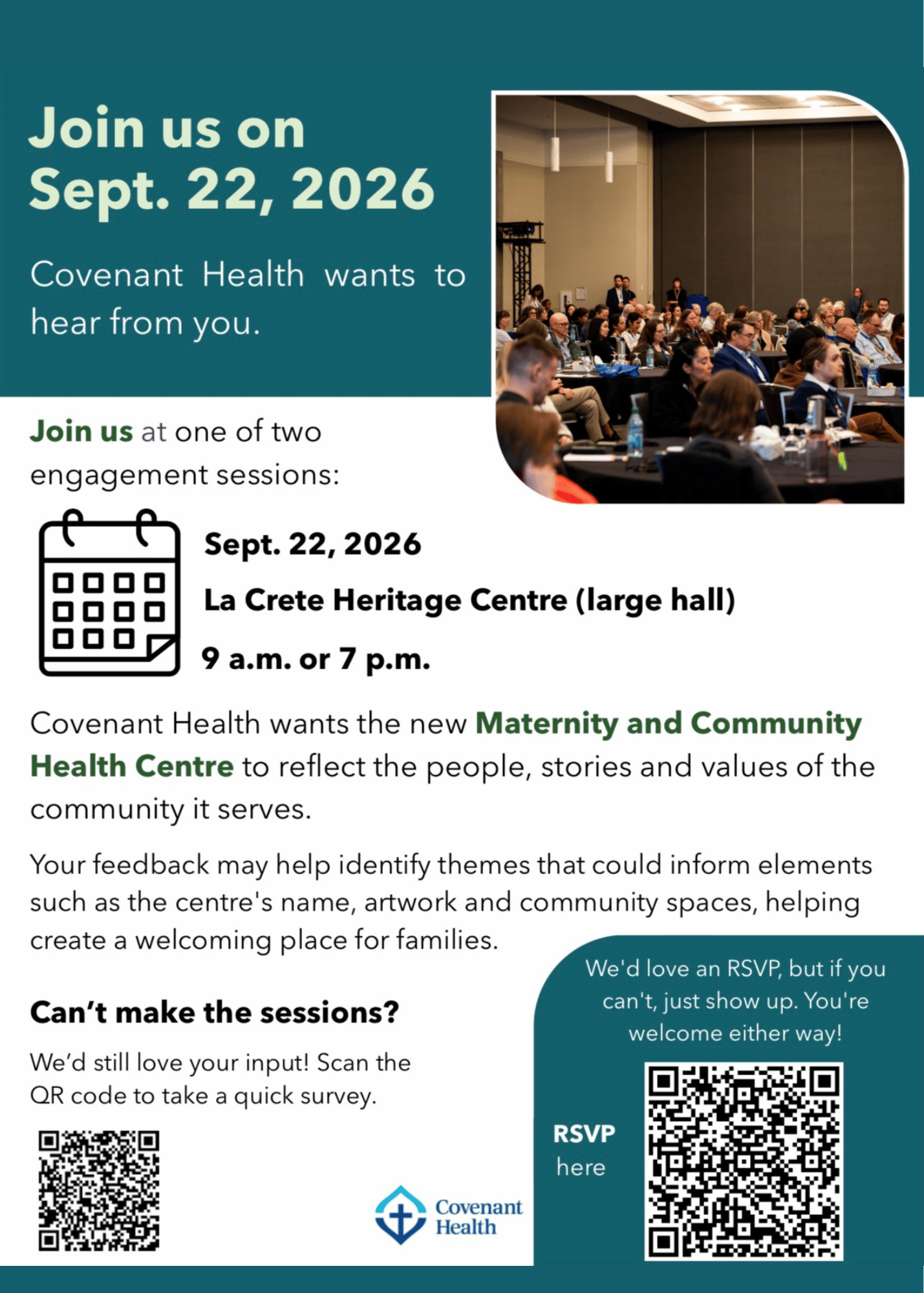 Join us on Sept. 22, 2026

Covenant Health wants to hear from you.

Join us at one of two engagement sessions:

Sept. 22, 2026

La Crete Heritage Centre (large hall)

9 a.m. or 7 p.m.

Covenant Health wants the new Maternity and Community Health Centre to reflect the people, stories and values of the community it serves.

Your feedback may help identify themes that could inform elements such as the centre's name, artwork and community spaces, helping create a welcoming place for families.

Can't make the sessions?

We'd still love your input! Scan the QR code to take a quick survey.

Covenant Health

We'd love an RSVP, but if you can't, just show up. You're welcome either way!

RSVP here